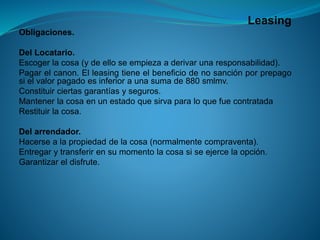 Leasing

Obligaciones.

Del Locatario.
Escoger la cosa (y de ello se empieza a derivar una responsabilidad).
Pagar el canon. El leasing tiene el beneficio de no sanción por prepago si el valor pagado es inferior a una suma de 880 smlmv.
Constituir ciertas garantías y seguros.
Mantener la cosa en un estado que sirva para lo que fue contratada
Restituir la cosa.

Del arrendador.
Hacerse a la propiedad de la cosa (normalmente compraventa).
Entregar y transferir en su momento la cosa si se ejerce la opción.
Garantizar el disfrute.